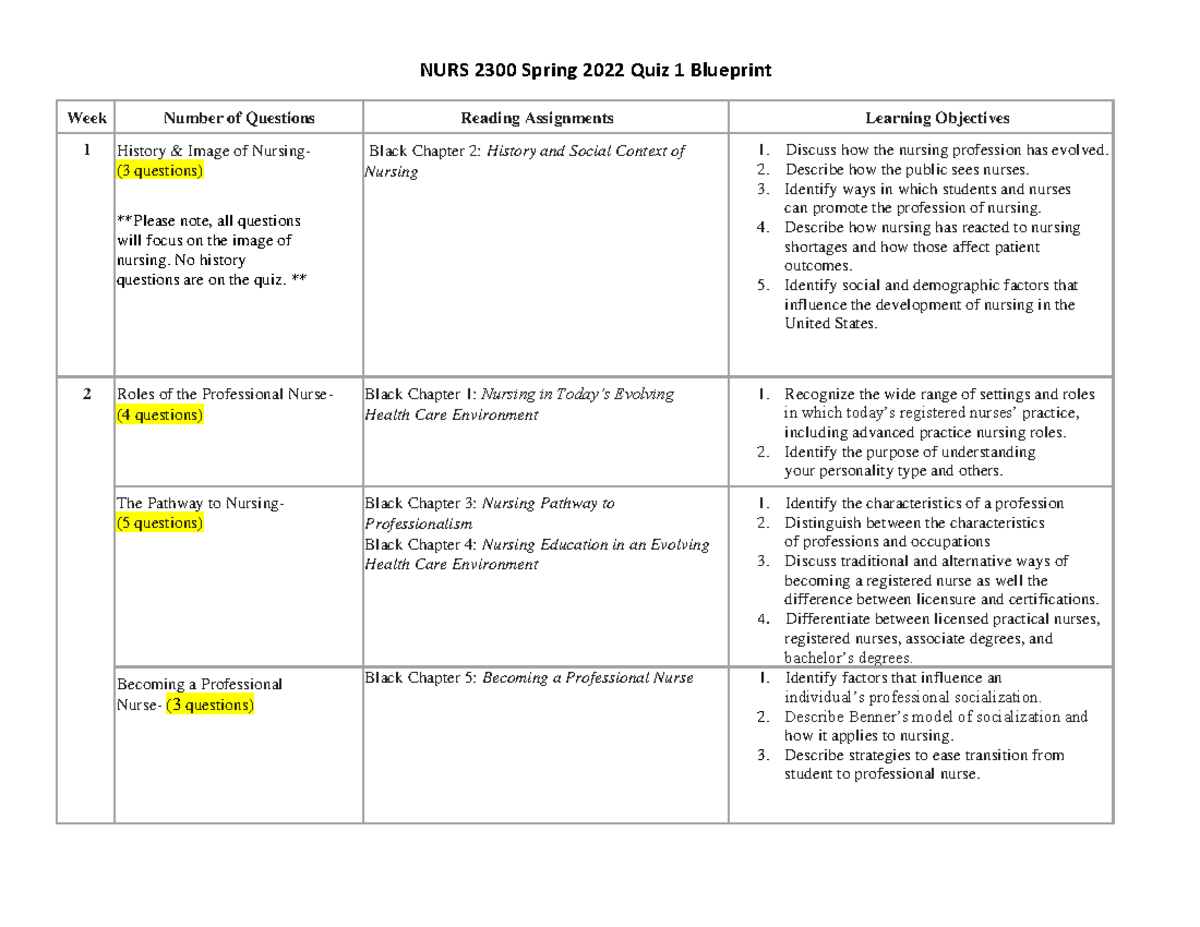 NURS 2300 Spring 2022 Quiz 1 Blueprint

| Week | Number of Questions | Reading Assignments | Learning Objectives |
|---|---|---|---|
| 1 | History & Image of Nursing- (3 questions) **Please note, all questions will focus on the image of nursing. No history questions are on the quiz. ** | Black Chapter 2: History and Social Context of Nursing | 1. Discuss how the nursing profession has evolved. 2. Describe how the public sees nurses. 3. Identify ways in which students and nurses can promote the profession of nursing. 4. Describe how nursing has reacted to nursing shortages and how those affect patient outcomes. 5. Identify social and demographic factors that influence the development of nursing in the United States. |
| 2 | Roles of the Professional Nurse- (4 questions) | Black Chapter 1: Nursing in Today's Evolving Health Care Environment | 1. Recognize the wide range of settings and roles in which today's registered nurses' practice, including advanced practice nursing roles. 2. Identify the purpose of understanding your personality type and others. |
| | The Pathway to Nursing- (5 questions) | Black Chapter 3: Nursing Pathway to Professionalism Black Chapter 4: Nursing Education in an Evolving Health Care Environment | 1. Identify the characteristics of a profession 2. Distinguish between the characteristics of professions and occupations 3. Discuss traditional and alternative ways of becoming a registered nurse as well the difference between licensure and certifications. 4. Differentiate between licensed practical nurses, registered nurses, associate degrees, and bachelor's degrees. |
| | Becoming a Professional Nurse- (3 questions) | Black Chapter 5: Becoming a Professional Nurse | 1. Identify factors that influence an individual's professional socialization. 2. Describe Benner's model of socialization and how it applies to nursing. 3. Describe strategies to ease transition from student to professional nurse. |